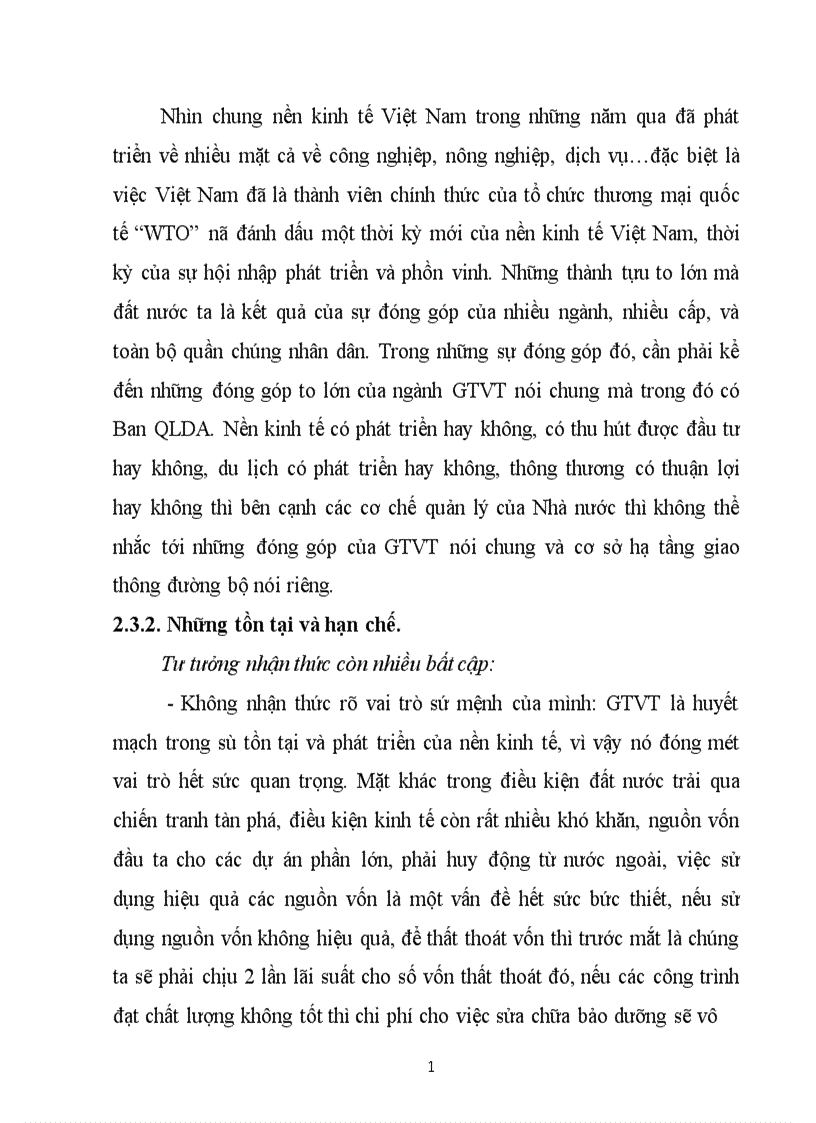 Nhìn chung nền kinh tế Việt Nam trong những năm qua đã phát triển về nhiều mặt cả về công nghiệp, nông nghiệp, dịch vụ…đặc biệt là việc Việt Nam đã là thành viên chính thức của tổ chức thương mại quốc tế “WTO” nã đánh dấu một thời kỳ mới của nền kinh tế Việt Nam, thời kỳ của sự hội nhập phát triển và phồn vinh. Những thành tựu to lớn mà đất nước ta là kết quả của sự đóng góp của nhiều ngành, nhiều cấp, và toàn bộ quần chúng nhân dân. Trong những sự đóng góp đó, cần phải kể đến những đóng góp to lớn của ngành GTVT nói chung mà trong đó có Ban QLDA. Nền kinh tế có phát triển hay không, có thu hút được đầu tư hay không, du lịch có phát triển hay không, thông thương có thuận lợi hay không thì bên cạnh các cơ chế quản lý của Nhà nước thì không thể nhắc tới những đóng góp của GTVT nói chung và cơ sở hạ tầng giao thông đường bộ nói riêng.

2.3.2. Những tồn tại và hạn chế.

Tư tưởng nhận thức còn nhiều bất cập:

- Không nhận thức rõ vai trò sứ mệnh của mình: GTVT là huyết mạch trong sù tồn tại và phát triển của nền kinh tế, vì vậy nó đóng mét vai trò hết sức quan trọng. Mặt khác trong điều kiện đất nước trải qua chiến tranh tàn phá, điều kiện kinh tế còn rất nhiều khó khăn, nguồn vốn đầu ta cho các dự án phần lớn, phải huy động từ nước ngoài, việc sử dụng hiệu quả các nguồn vốn là một vấn đề hết sức bức thiết, nếu sử dụng nguồn vốn không hiệu quả, để thất thoát vốn thì trước mắt là chúng ta sẽ phải chịu 2 lần lãi suất cho số vốn thất thoát đó, nếu các công trình đạt chất lượng không tốt thì chi phí cho việc sửa chữa bảo dưỡng sẽ vô

1